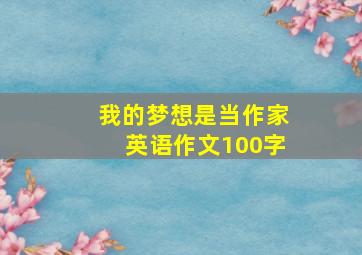 我的梦想是当作家
英语作文100字